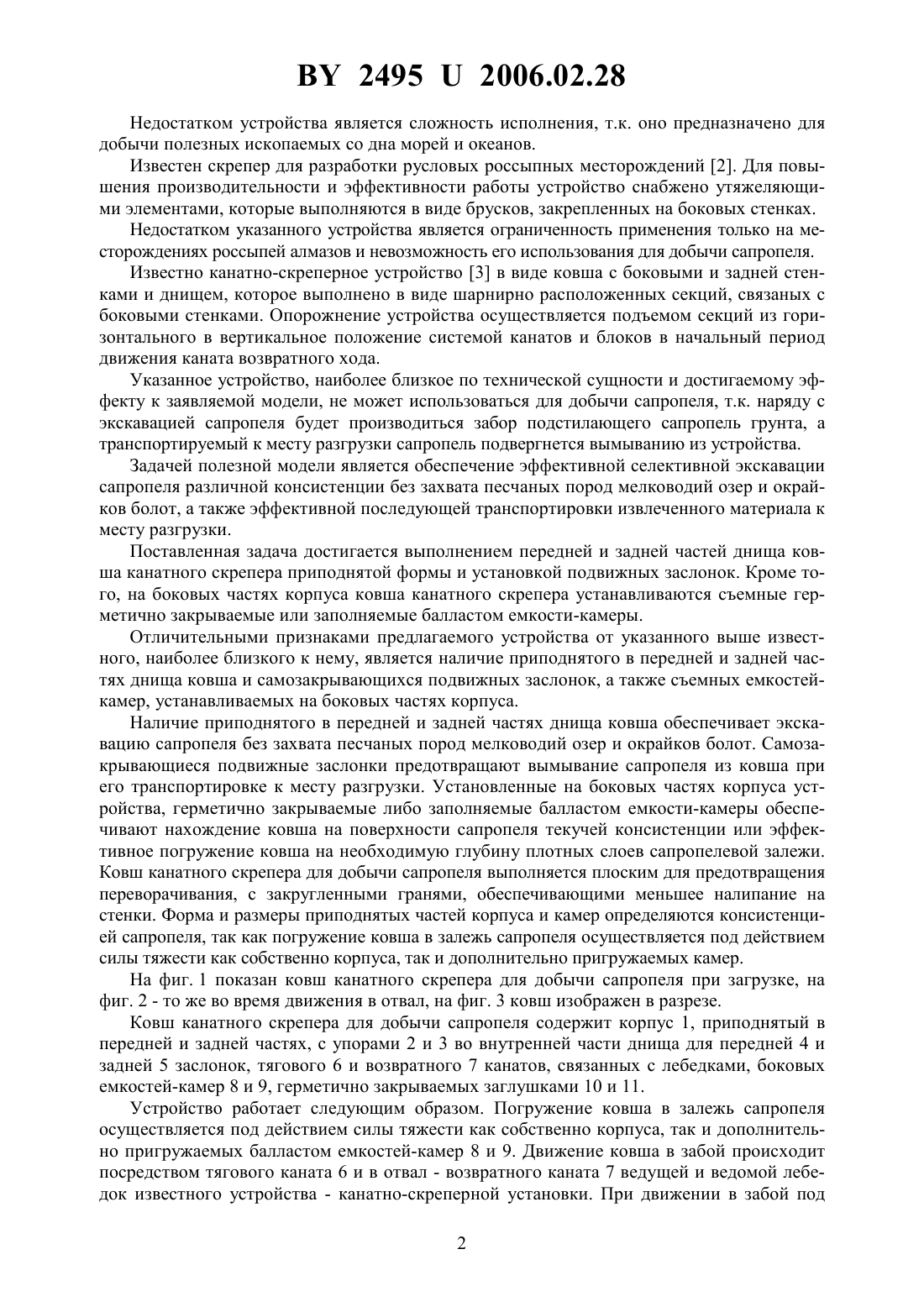 BY 2495 U 2006.02.28

Недостатком устройства является сложность исполнения, т.к. оно предназначено для добычи полезных ископаемых со дна морей и океанов.

Известен скрепер для разработки русловых россыпных месторождений [2]. Для повышения производительности и эффективности работы устройство снабжено утяжеляющими элементами, которые выполняются в виде брусков, закрепленных на боковых стенках.

Недостатком указанного устройства является ограниченность применения только на месторождениях россыпей алмазов и невозможность его использования для добычи сапропеля.

Известно канатно-скреперное устройство [3] в виде ковша с боковыми и задней стенками и днищем, которое выполнено в виде шарнирно расположенных секций, связаных с боковыми стенками. Опорожнение устройства осуществляется подъемом секций из горизонтального в вертикальное положение системой канатов и блоков в начальный период движения каната возвратного хода.

Указанное устройство, наиболее близкое по технической сущности и достигаемому эффекту к заявляемой модели, не может использоваться для добычи сапропеля, т.к. наряду с экскавацией сапропеля будет производиться забор подстилающего сапропель грунта, а транспортируемый к месту разгрузки сапропель подвергнется вымыванию из устройства.

Задачей полезной модели является обеспечение эффективной селективной экскавации сапропеля различной консистенции без захвата песчаных пород мелководий озер и окрайков болот, а также эффективной последующей транспортировки извлеченного материала к месту разгрузки.

Поставленная задача достигается выполнением передней и задней частей днища ковша канатного скрепера приподнятой формы и установкой подвижных заслонок. Кроме того, на боковых частях корпуса ковша канатного скрепера устанавливаются съемные герметично закрываемые или заполняемые балластом емкости-камеры.

Отличительными признаками предлагаемого устройства от указанного выше известного, наиболее близкого к нему, является наличие приподнятого в передней и задней частях днища ковша и самозакрывающихся подвижных заслонок, а также съемных емкостей-камер, устанавливаемых на боковых частях корпуса.

Наличие приподнятого в передней и задней частях днища ковша обеспечивает экскавацию сапропеля без захвата песчаных пород мелководий озер и окрайков болот. Самозакрывающиеся подвижные заслонки предотвращают вымывание сапропеля из ковша при его транспортировке к месту разгрузки. Установленные на боковых частях корпуса устройства, герметично закрываемые либо заполняемые балластом емкости-камеры обеспечивают нахождение ковша на поверхности сапропеля текучей консистенции или эффективное погружение ковша на необходимую глубину плотных слоев сапропелевой залежи. Ковш канатного скрепера для добычи сапропеля выполняется плоским для предотвращения переворачивания, с закругленными гранями, обеспечивающими меньшее налипание на стенки. Форма и размеры приподнятых частей корпуса и камер определяются консистенцией сапропеля, так как погружение ковша в залежь сапропеля осуществляется под действием силы тяжести как собственно корпуса, так и дополнительно пригружаемых камер.

На фиг. 1 показан ковш канатного скрепера для добычи сапропеля при загрузке, на фиг. 2 - то же во время движения в отвал, на фиг. 3 ковш изображен в разрезе.

Ковш канатного скрепера для добычи сапропеля содержит корпус 1, приподнятый в передней и задней частях, с упорами 2 и 3 во внутренней части днища для передней 4 и задней 5 заслонок, тягового 6 и возвратного 7 канатов, связанных с лебедками, боковых емкостей-камер 8 и 9, герметично закрываемых заглушками 10 и 11.

Устройство работает следующим образом. Погружение ковша в залежь сапропеля осуществляется под действием силы тяжести как собственно корпуса, так и дополнительно пригружаемых балластом емкостей-камер 8 и 9. Движение ковша в забой происходит посредством тягового каната 6 и в отвал - возвратного каната 7 ведущей и ведомой лебедок известного устройства - канатно-скреперной установки. При движении в забой под

2